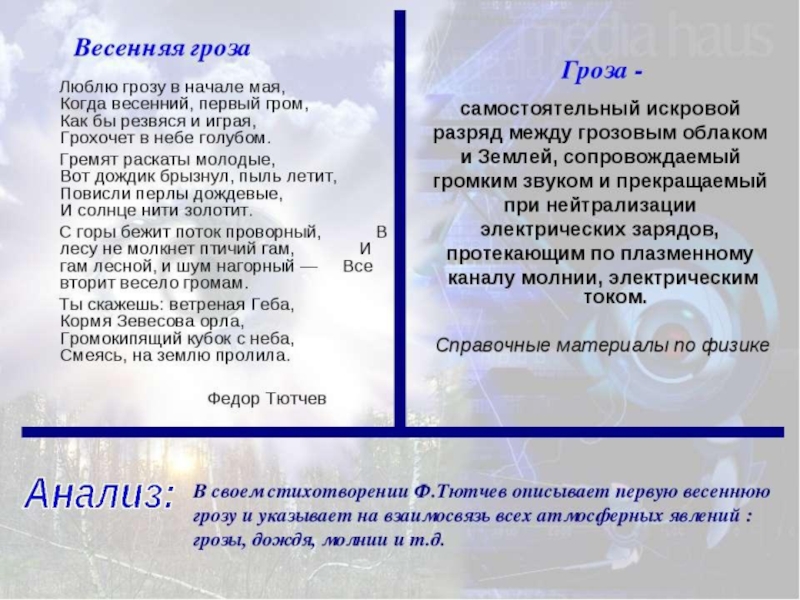 Весенняя гроза

Люблю грозу в начале мая,
Когда весенний, первый гром,
Как бы резвяся и играя,
Грохочет в небе голубом.

Гремят раскаты молодые,
Вот дождик брызнул, пыль летит,
Повисли перлы дождевые,
И солнце нити золотит.

С горы бежит поток проворный, В лесу не молкнет птичий гам, И гам лесной, и шум нагорный — Все вторит весело громам.

Ты скажешь: ветреная Геба,
Кормя Зевесова орла,
Громокипящий кубок с неба,
Смеясь, на землю пролила.

Федор Тютчев

media haus

Гроза -

самостоятельный искровой разряд между грозовым облаком и Землей, сопровождаемый громким звуком и прекращаемый при нейтрализации электрических зарядов, протекающим по плазменному каналу молнии, электрическим током.

Справочные материалы по физике

Анализ: В своем стихотворении Ф.Тютчев описывает первую весеннюю грозу и указывает на взаимосвязь всех атмосферных явлений : грозы, дождя, молнии и т.д.